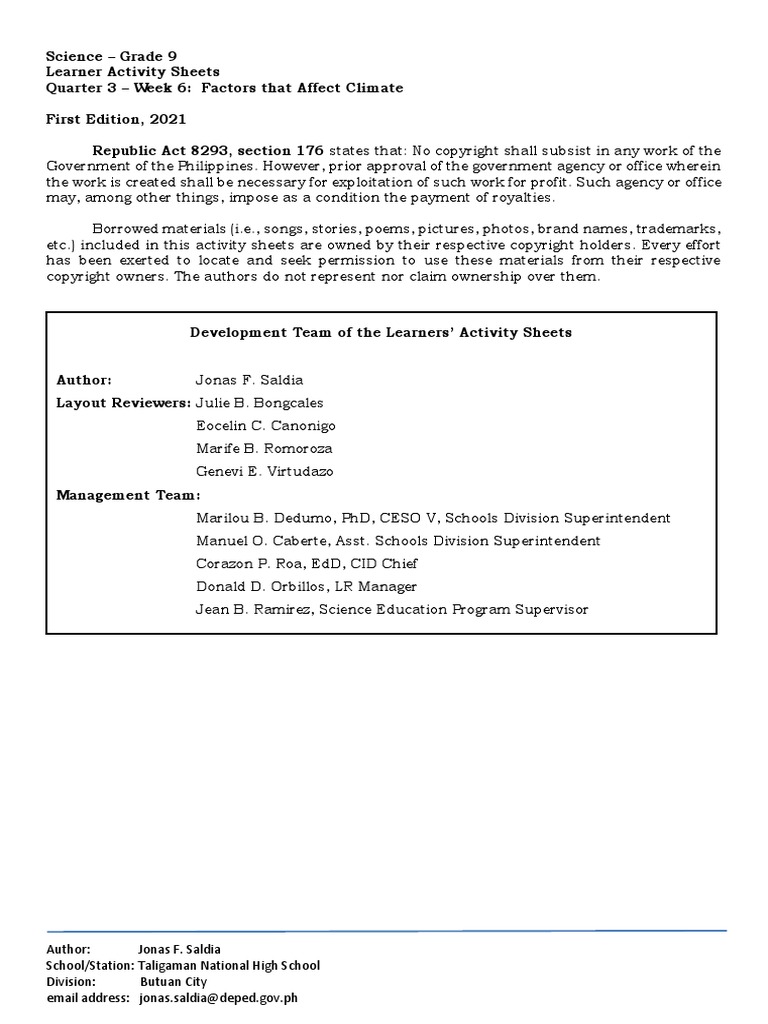 Science – Grade 9
Learner Activity Sheets
Quarter 3 – Week 6: Factors that Affect Climate

First Edition, 2021

Republic Act 8293, section 176 states that: No copyright shall subsist in any work of the Government of the Philippines. However, prior approval of the government agency or office wherein the work is created shall be necessary for exploitation of such work for profit. Such agency or office may, among other things, impose as a condition the payment of royalties.

Borrowed materials (i.e., songs, stories, poems, pictures, photos, brand names, trademarks, etc.) included in this activity sheets are owned by their respective copyright holders. Every effort has been exerted to locate and seek permission to use these materials from their respective copyright owners. The authors do not represent nor claim ownership over them.

Development Team of the Learners' Activity Sheets

Author: Jonas F. Saldia
Layout Reviewers: Julie B. Bongcales
Eocelin C. Canonigo
Marife B. Romoroza
Genevi E. Virtudazo
Management Team:
Marilou B. Dedumo, PhD, CESO V, Schools Division Superintendent
Manuel O. Caberte, Asst. Schools Division Superintendent
Corazon P. Roa, EdD, CID Chief
Donald D. Orbillos, LR Manager
Jean B. Ramirez, Science Education Program Supervisor

Author: Jonas F. Saldia
School/Station: Taligaman National High School
Division: Butuan City
email address: jonas.saldia@deped.gov.ph